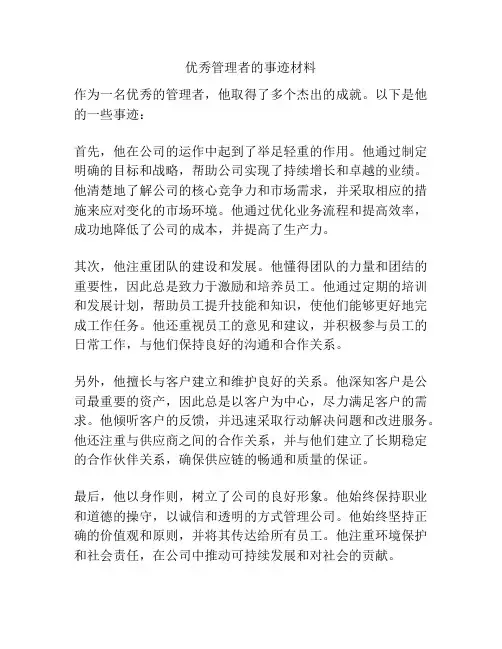 优秀管理者的事迹材料

作为一名优秀的管理者，他取得了多个杰出的成就。以下是他的一些事迹：

首先，他在公司的运作中起到了举足轻重的作用。他通过制定明确的目标和战略，帮助公司实现了持续增长和卓越的业绩。他清楚地了解公司的核心竞争力和市场需求，并采取相应的措施来应对变化的市场环境。他通过优化业务流程和提高效率，成功地降低了公司的成本，并提高了生产力。

其次，他注重团队的建设和发展。他懂得团队的力量和团结的重要性，因此总是致力于激励和培养员工。他通过定期的培训和发展计划，帮助员工提升技能和知识，使他们能够更好地完成工作任务。他还重视员工的意见和建议，并积极参与员工的日常工作，与他们保持良好的沟通和合作关系。

另外，他擅长与客户建立和维护良好的关系。他深知客户是公司最重要的资产，因此总是以客户为中心，尽力满足客户的需求。他倾听客户的反馈，并迅速采取行动解决问题和改进服务。他还注重与供应商之间的合作关系，并与他们建立了长期稳定的合作伙伴关系，确保供应链的畅通和质量的保证。

最后，他以身作则，树立了公司的良好形象。他始终保持职业和道德的操守，以诚信和透明的方式管理公司。他始终坚持正确的价值观和原则，并将其传达给所有员工。他注重环境保护和社会责任，在公司中推动可持续发展和对社会的贡献。